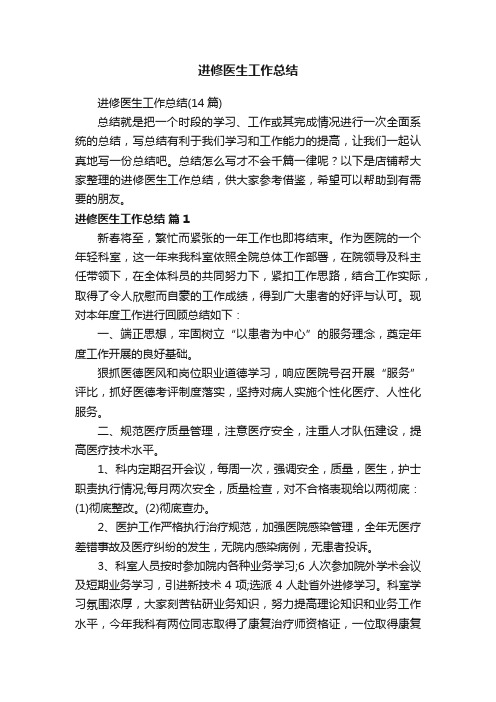 进修医生工作总结

进修医生工作总结(14 篇)

总结就是把一个时段的学习、工作或其完成情况进行一次全面系统的总结，写总结有利于我们学习和工作能力的提高，让我们一起认真地写一份总结吧。总结怎么写才不会千篇一律呢？以下是店铺帮大家整理的进修医生工作总结，供大家参考借鉴，希望可以帮助到有需要的朋友。

进修医生工作总结 篇 1

新春将至，繁忙而紧张的一年工作也即将结束。作为医院的一个年轻科室，这一年来我科室依照全院总体工作部署，在院领导及科主任带领下，在全体科员的共同努力下，紧扣工作思路，结合工作实际，取得了令人欣慰而自豪的工作成绩，得到广大患者的好评与认可。现对本年度工作进行回顾总结如下：

一、端正思想，牢固树立“以患者为中心”的服务理念，奠定年度工作开展的良好基础。

狠抓医德医风和岗位职业道德学习，响应医院号召开展“服务”评比，抓好医德考评制度落实，坚持对病人实施个性化医疗、人性化服务。

二、规范医疗质量管理，注意医疗安全，注重人才队伍建设，提高医疗技术水平。

1、科内定期召开会议，每周一次，强调安全，质量，医生，护士职责执行情况;每月两次安全，质量检查，对不合格表现给以两彻底：(1)彻底整改。(2)彻底查办。

2、医护工作严格执行治疗规范，加强医院感染管理，全年无医疗差错事故及医疗纠纷的发生，无院内感染病例，无患者投诉。

3、科室人员按时参加院内各种业务学习;6 人次参加院外学术会议及短期业务学习，引进新技术 4 项;选派 4 人赴省外进修学习。科室学习氛围浓厚，大家刻苦钻研业务知识，努力提高理论知识和业务工作水平，今年我科有两位同志取得了康复治疗师资格证，一位取得康复